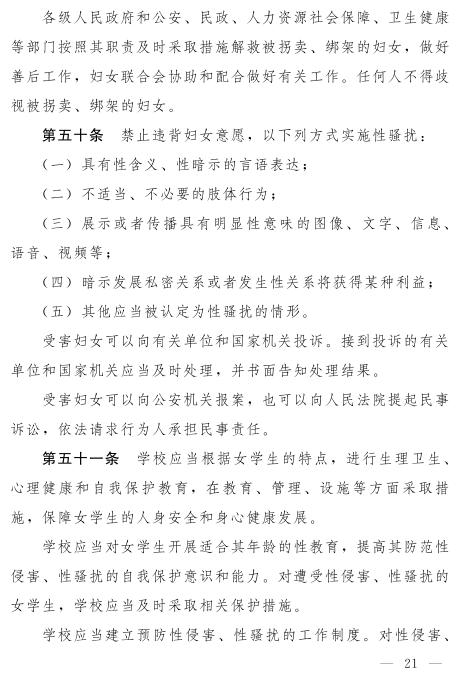 各级人民政府和公安、民政、人力资源社会保障、卫生健康等部门按照其职责及时采取措施解救被拐卖、绑架的妇女，做好善后工作，妇女联合会协助和配合做好有关工作。任何人不得歧视被拐卖、绑架的妇女。

第五十条　禁止违背妇女意愿，以下列方式实施性骚扰：

（一）具有性含义、性暗示的言语表达；

（二）不适当、不必要的肢体行为；

（三）展示或者传播具有明显性意味的图像、文字、信息、语音、视频等；

（四）暗示发展私密关系或者发生性关系将获得某种利益；

（五）其他应当被认定为性骚扰的情形。

受害妇女可以向有关单位和国家机关投诉。接到投诉的有关单位和国家机关应当及时处理，并书面告知处理结果。

受害妇女可以向公安机关报案，也可以向人民法院提起民事诉讼，依法请求行为人承担民事责任。

第五十一条　学校应当根据女学生的特点，进行生理卫生、心理健康和自我保护教育，在教育、管理、设施等方面采取措施，保障女学生的人身安全和身心健康发展。

学校应当对女学生开展适合其年龄的性教育，提高其防范性侵害、性骚扰的自我保护意识和能力。对遭受性侵害、性骚扰的女学生，学校应当及时采取相关保护措施。

学校应当建立预防性侵害、性骚扰的工作制度。对性侵害、

— 21 —